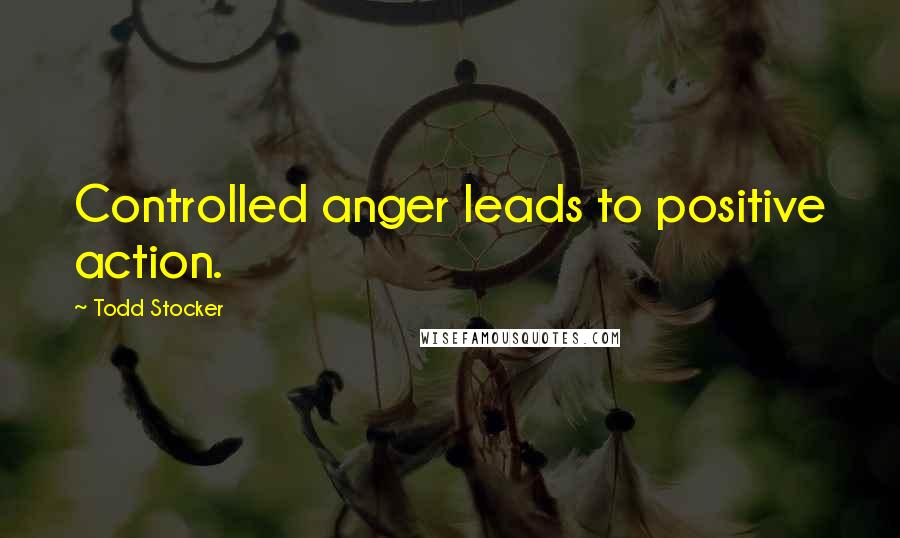 Controlled anger leads to positive action.

~ Todd Stocker

WISEFAMOUSQUOTES.COM